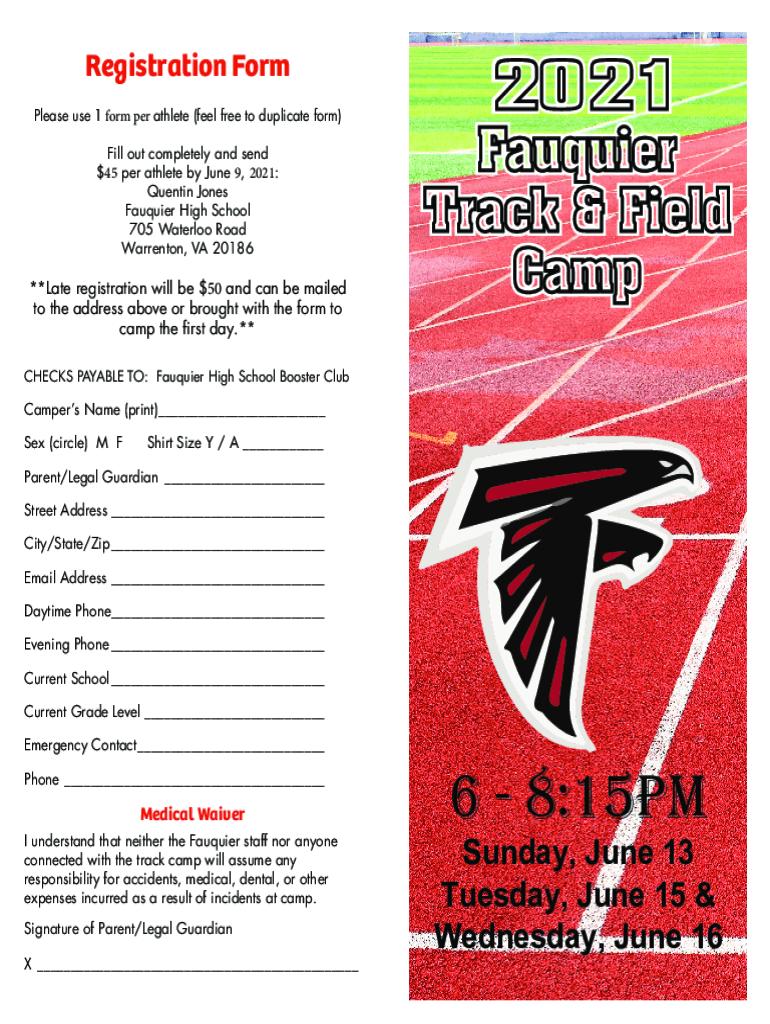 Registration Form

Please use 1 form per athlete (feel free to duplicate form)

Fill out completely and send
$45 per athlete by June 9, 2021:
Quentin Jones
Fauquier High School
705 Waterloo Road
Warrenton, VA 20186

**Late registration will be $50 and can be mailed to the address above or brought with the form to camp the first day.**

CHECKS PAYABLE TO: Fauquier High School Booster Club

Camper's Name (print)____

Sex (circle) M F Shirt Size Y / A ____

Parent/Legal Guardian ____

Street Address ____

City/State/Zip____

Email Address ____

Daytime Phone____

Evening Phone____

Current School____

Current Grade Level ____

Emergency Contact____

Phone ____

Medical Waiver

I understand that neither the Fauquier staff nor anyone connected with the track camp will assume any responsibility for accidents, medical, dental, or other expenses incurred as a result of incidents at camp.

Signature of Parent/Legal Guardian

X ____

2021
Fauquier
Track & Field
Camp

6 - 8:15PM

Sunday, June 13
Tuesday, June 15 &
Wednesday, June 16